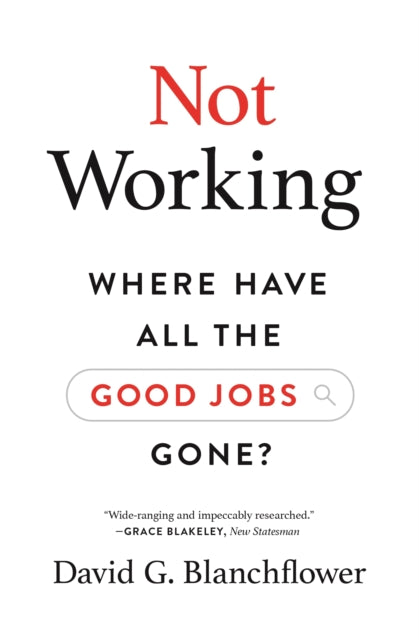 Not Working

WHERE HAVE ALL THE GOOD JOBS GONE?

"Wide-ranging and impeccably researched."
—GRACE BLAKELEY, New Statesman

David G. Blanchflower